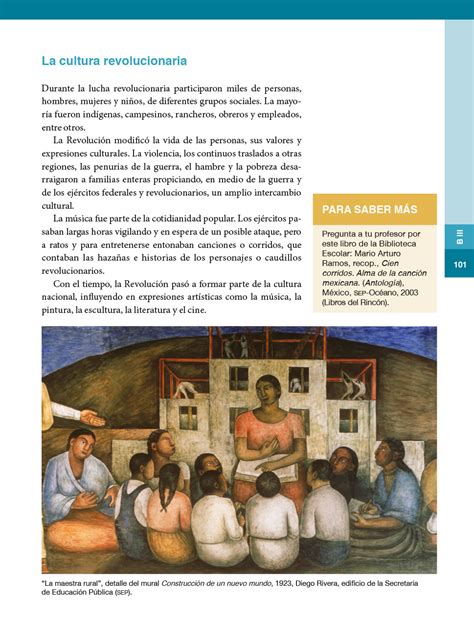 La cultura revolucionaria

Durante la lucha revolucionaria participaron miles de personas, hombres, mujeres y niños, de diferentes grupos sociales. La mayoría fueron indígenas, campesinos, rancheros, obreros y empleados, entre otros.

La Revolución modificó la vida de las personas, sus valores y expresiones culturales. La violencia, los continuos traslados a otras regiones, las penurias de la guerra, el hambre y la pobreza desarraigaron a familias enteras propiciando, en medio de la guerra y de los ejércitos federales y revolucionarios, un amplio intercambio cultural.

La música fue parte de la cotidianidad popular. Los ejércitos pasaban largas horas vigilando y en espera de un posible ataque, pero a ratos y para entretenerse entonaban canciones o corridos, que contaban las hazañas e historias de los personajes o caudillos revolucionarios.

Con el tiempo, la Revolución pasó a formar parte de la cultura nacional, influyendo en expresiones artísticas como la música, la pintura, la escultura, la literatura y el cine.

PARA SABER MÁS

Pregunta a tu profesor por este libro de la Biblioteca Escolar: Mario Arturo Ramos, recop., Cien corridos. Alma de la canción mexicana. (Antología), México, SEP-Océano, 2003 (Libros del Rincón).

B III

101

"La maestra rural", detalle del mural Construcción de un nuevo mundo, 1923, Diego Rivera, edificio de la Secretaría de Educación Pública (SEP).